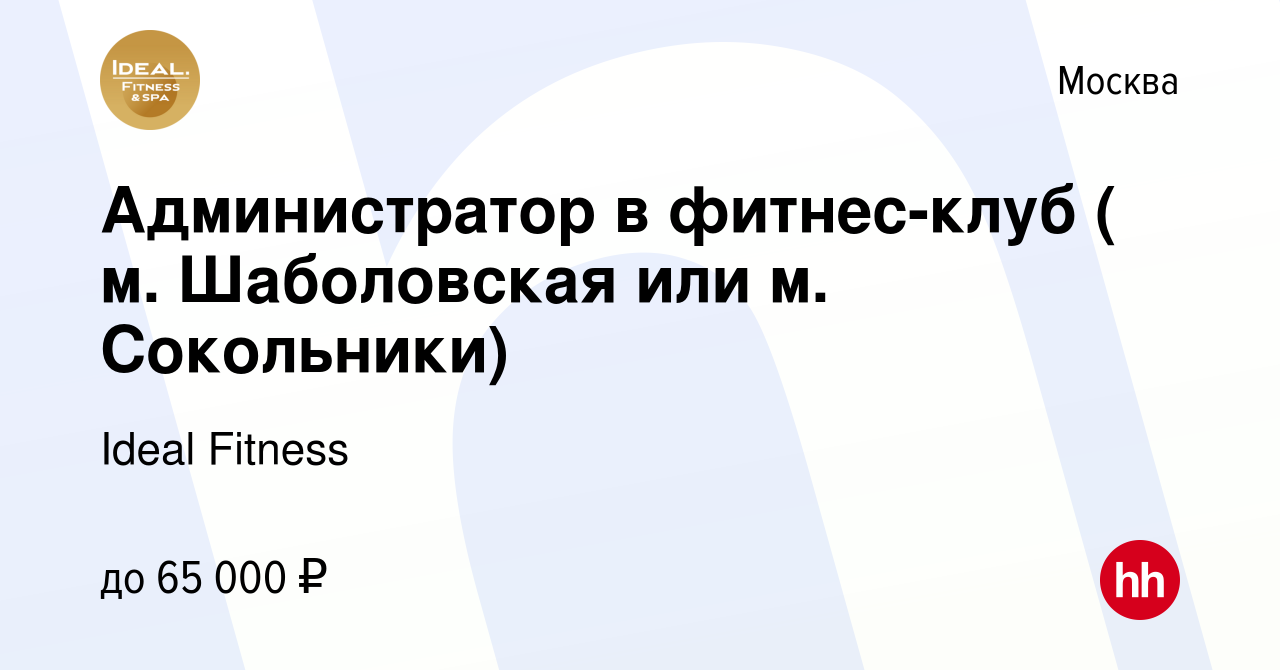 IDEAL.
FITNESS
& SPA

Москва

Администратор в фитнес-клуб ( м. Шаболовская или м. Сокольники)

Ideal Fitness

до 65 000 ₽

hh